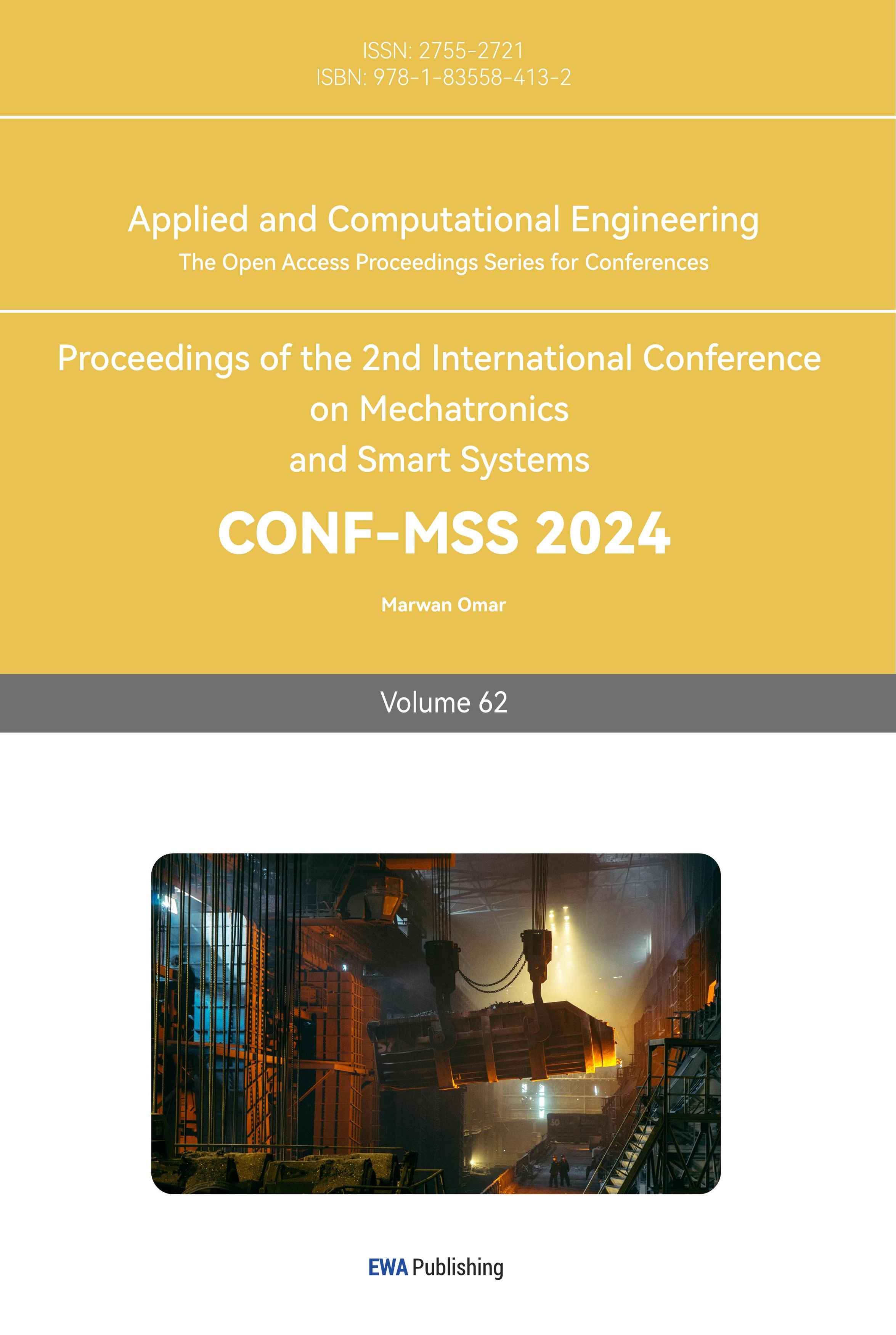 ISSN: 2755-2721
ISBN: 978-1-83558-413-2

Applied and Computational Engineering
The Open Access Proceedings Series for Conferences

Proceedings of the 2nd International Conference
on Mechatronics
and Smart Systems

CONF-MSS 2024

Marwan Omar

Volume 62

EWA Publishing